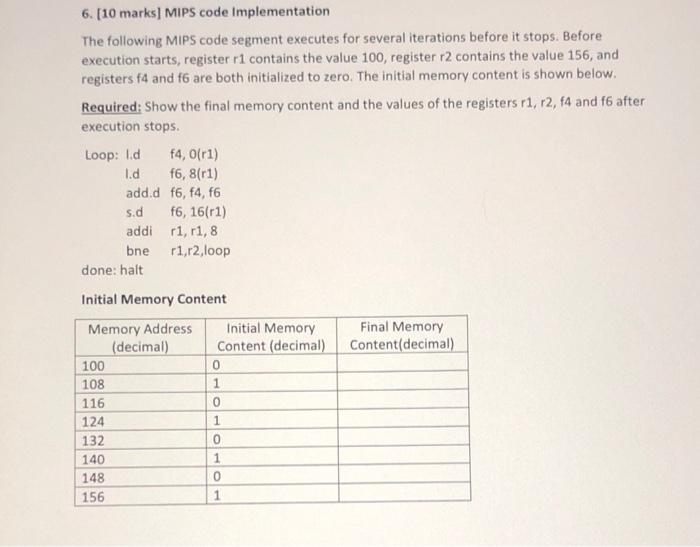 6. [10 marks] MIPS code Implementation

The following MIPS code segment executes for several iterations before it stops. Before execution starts, register r1 contains the value 100, register r2 contains the value 156, and registers f4 and f6 are both initialized to zero. The initial memory content is shown below.

Required: Show the final memory content and the values of the registers r1, r2, f4 and f6 after execution stops.

Loop: l.d f4, 0(r1)
l.d f6, 8(r1)
add.d f6, f4, f6
s.d f6, 16(r1)
addi r1, r1, 8
bne r1,r2,loop
done: halt

Initial Memory Content

| Memory Address (decimal) | Initial Memory Content (decimal) | Final Memory Content(decimal) |
|---|---|---|
| 100 | 0 | |
| 108 | 1 | |
| 116 | 0 | |
| 124 | 1 | |
| 132 | 0 | |
| 140 | 1 | |
| 148 | 0 | |
| 156 | 1 | |